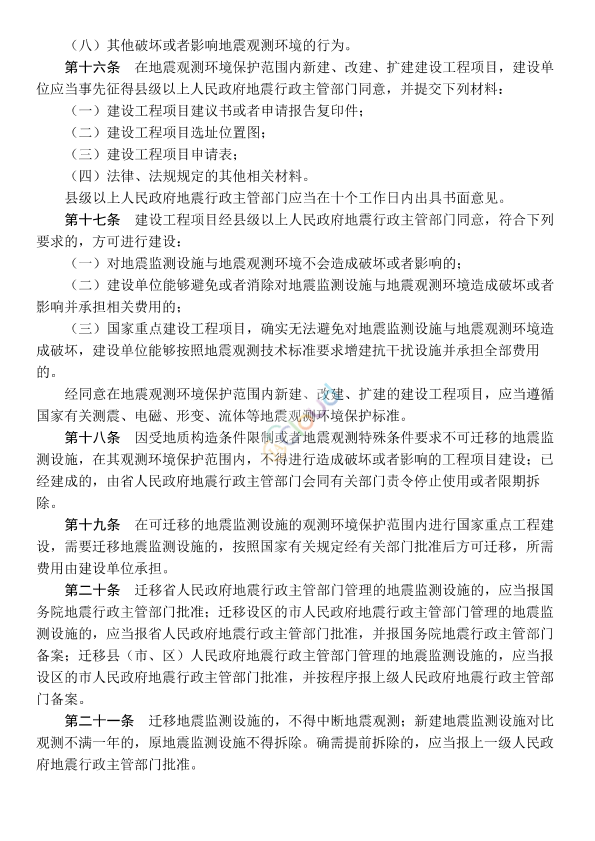 （八）其他破坏或者影响地震观测环境的行为。

第十六条　在地震观测环境保护范围内新建、改建、扩建建设工程项目，建设单位应当事先征得县级以上人民政府地震行政主管部门同意，并提交下列材料：

（一）建设工程项目建议书或者申请报告复印件；

（二）建设工程项目选址位置图；

（三）建设工程项目申请表；

（四）法律、法规规定的其他相关材料。

县级以上人民政府地震行政主管部门应当在十个工作日内出具书面意见。

第十七条　建设工程项目经县级以上人民政府地震行政主管部门同意，符合下列要求的，方可进行建设：

（一）对地震监测设施与地震观测环境不会造成破坏或者影响的；

（二）建设单位能够避免或者消除对地震监测设施与地震观测环境造成破坏或者影响并承担相关费用的；

（三）国家重点建设工程项目，确实无法避免对地震监测设施与地震观测环境造成破坏，建设单位能够按照地震观测技术标准要求增建抗干扰设施并承担全部费用的。

经同意在地震观测环境保护范围内新建、改建、扩建的建设工程项目，应当遵循国家有关测震、电磁、形变、流体等地震观测环境保护标准。

第十八条　因受地质构造条件限制或者地震观测特殊条件要求不可迁移的地震监测设施，在其观测环境保护范围内，不得进行造成破坏或者影响的工程项目建设；已经建成的，由省人民政府地震行政主管部门会同有关部门责令停止使用或者限期拆除。

第十九条　在可迁移的地震监测设施的观测环境保护范围内进行国家重点工程建设，需要迁移地震监测设施的，按照国家有关规定经有关部门批准后方可迁移，所需费用由建设单位承担。

第二十条　迁移省人民政府地震行政主管部门管理的地震监测设施的，应当报国务院地震行政主管部门批准；迁移设区的市人民政府地震行政主管部门管理的地震监测设施的，应当报省人民政府地震行政主管部门批准，并报国务院地震行政主管部门备案；迁移县（市、区）人民政府地震行政主管部门管理的地震监测设施的，应当报设区的市人民政府地震行政主管部门批准，并按程序报上级人民政府地震行政主管部门备案。

第二十一条　迁移地震监测设施的，不得中断地震观测；新建地震监测设施对比观测不满一年的，原地震监测设施不得拆除。确需提前拆除的，应当报上一级人民政府地震行政主管部门批准。